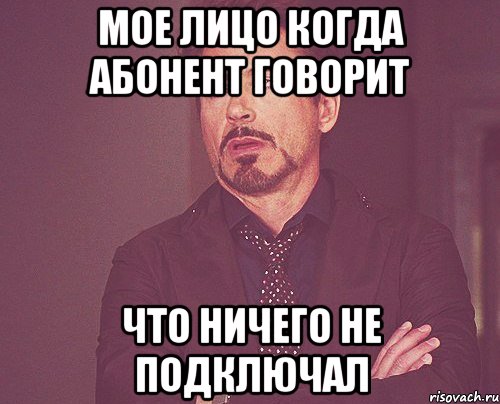 МОЕ ЛИЦО КОГДА АБОНЕНТ ГОВОРИТ

ЧТО НИЧЕГО НЕ ПОДКЛЮЧАЛ

risovach.ru